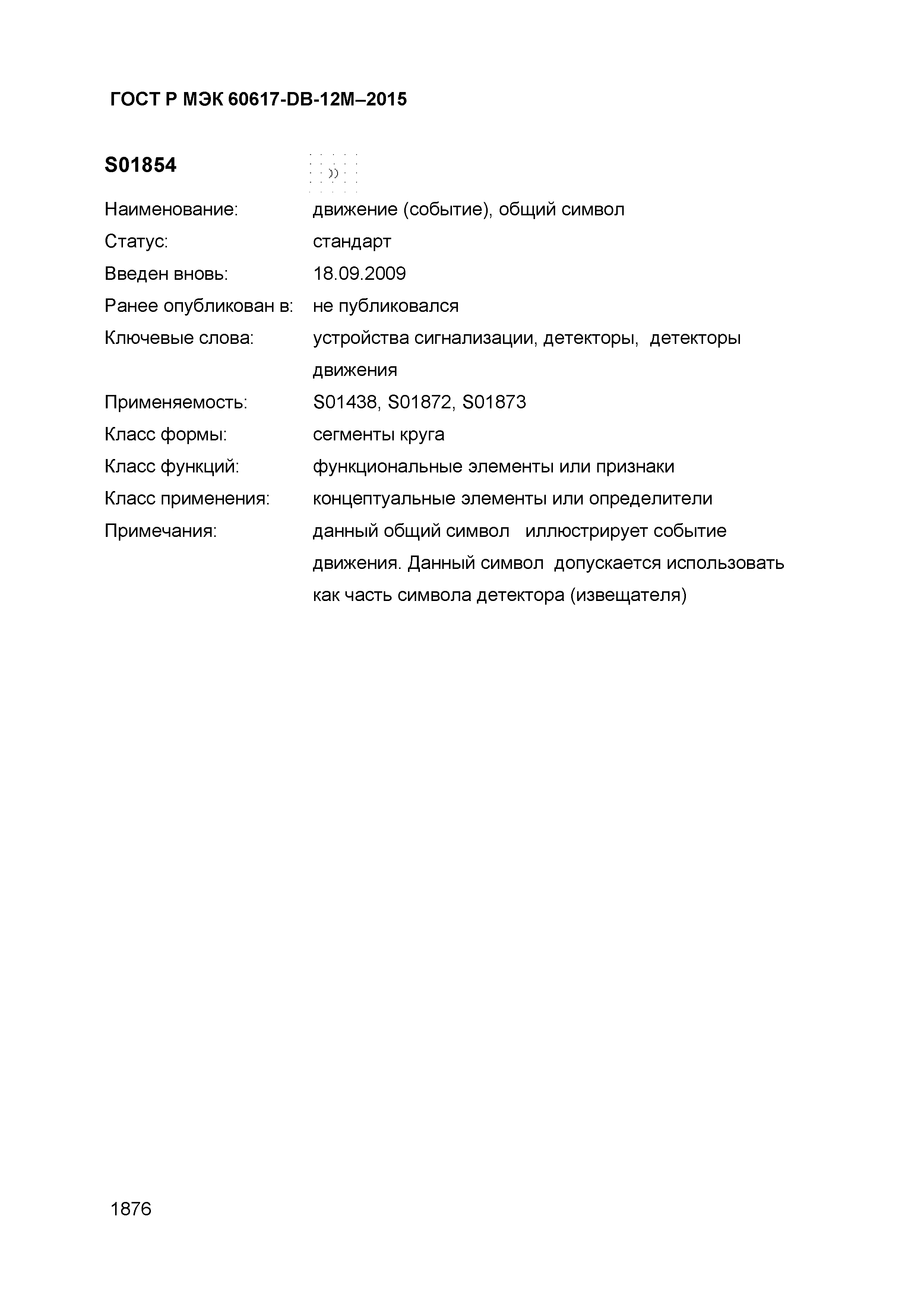 ГОСТ Р МЭК 60617-DB-12M–2015

S01854

Наименование: движение (событие), общий символ

Статус: стандарт

Введен вновь: 18.09.2009

Ранее опубликован в: не публиковался

Ключевые слова: устройства сигнализации, детекторы, детекторы движения

Применяемость: S01438, S01872, S01873

Класс формы: сегменты круга

Класс функций: функциональные элементы или признаки

Класс применения: концептуальные элементы или определители

Примечания: данный общий символ иллюстрирует событие движения. Данный символ допускается использовать как часть символа детектора (извещателя)

1876